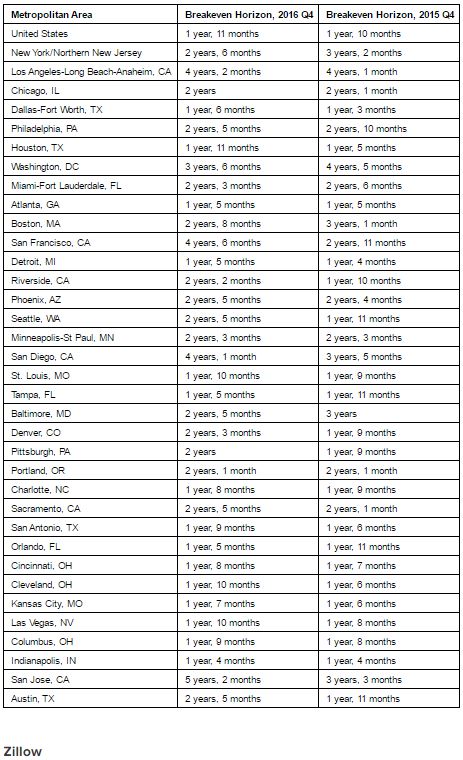 | Metropolitan Area | Breakeven Horizon, 2016 Q4 | Breakeven Horizon, 2015 Q4 |
|---|---|---|
| United States | 1 year, 11 months | 1 year, 10 months |
| New York/Northern New Jersey | 2 years, 6 months | 3 years, 2 months |
| Los Angeles-Long Beach-Anaheim, CA | 4 years, 2 months | 4 years, 1 month |
| Chicago, IL | 2 years | 2 years, 1 month |
| Dallas-Fort Worth, TX | 1 year, 6 months | 1 year, 3 months |
| Philadelphia, PA | 2 years, 5 months | 2 years, 10 months |
| Houston, TX | 1 year, 11 months | 1 year, 5 months |
| Washington, DC | 3 years, 6 months | 4 years, 5 months |
| Miami-Fort Lauderdale, FL | 2 years, 3 months | 2 years, 6 months |
| Atlanta, GA | 1 year, 5 months | 1 year, 5 months |
| Boston, MA | 2 years, 8 months | 3 years, 1 month |
| San Francisco, CA | 4 years, 6 months | 2 years, 11 months |
| Detroit, MI | 1 year, 5 months | 1 year, 4 months |
| Riverside, CA | 2 years, 2 months | 1 year, 10 months |
| Phoenix, AZ | 2 years, 5 months | 2 years, 4 months |
| Seattle, WA | 2 years, 5 months | 1 year, 11 months |
| Minneapolis-St Paul, MN | 2 years, 3 months | 2 years, 3 months |
| San Diego, CA | 4 years, 1 month | 3 years, 5 months |
| St. Louis, MO | 1 year, 10 months | 1 year, 9 months |
| Tampa, FL | 1 year, 5 months | 1 year, 11 months |
| Baltimore, MD | 2 years, 5 months | 3 years |
| Denver, CO | 2 years, 3 months | 1 year, 9 months |
| Pittsburgh, PA | 2 years | 1 year, 9 months |
| Portland, OR | 2 years, 1 month | 2 years, 1 month |
| Charlotte, NC | 1 year, 8 months | 1 year, 9 months |
| Sacramento, CA | 2 years, 5 months | 2 years, 1 month |
| San Antonio, TX | 1 year, 9 months | 1 year, 6 months |
| Orlando, FL | 1 year, 5 months | 1 year, 11 months |
| Cincinnati, OH | 1 year, 8 months | 1 year, 7 months |
| Cleveland, OH | 1 year, 10 months | 1 year, 6 months |
| Kansas City, MO | 1 year, 7 months | 1 year, 6 months |
| Las Vegas, NV | 1 year, 10 months | 1 year, 8 months |
| Columbus, OH | 1 year, 9 months | 1 year, 8 months |
| Indianapolis, IN | 1 year, 4 months | 1 year, 4 months |
| San Jose, CA | 5 years, 2 months | 3 years, 3 months |
| Austin, TX | 2 years, 5 months | 1 year, 11 months |

Zillow